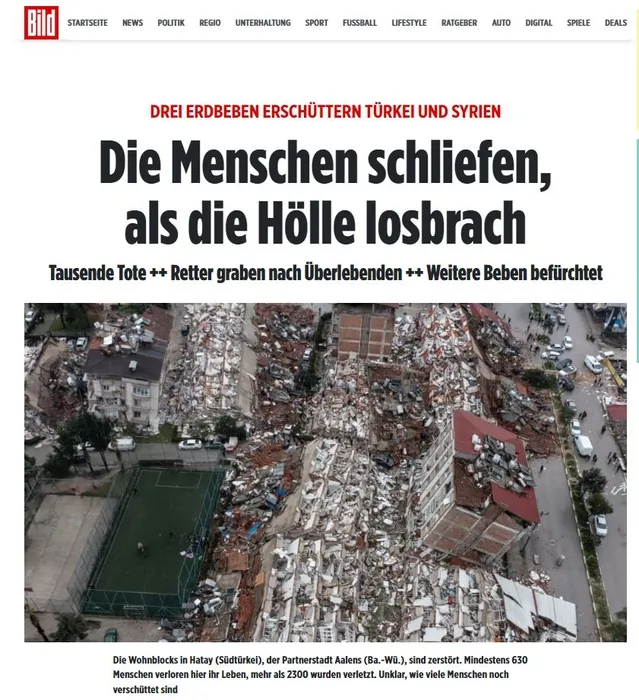 Bild STARTSEITE NEWS POLITIK REGIO UNTERHALTUNG SPORT FUSSBALL LIFESTYLE RATGEBER AUTO DIGITAL SPIELE DEALS

DREI ERDBEBEN ERSCHÜTTERN TÜRKEI UND SYRIEN

Die Menschen schliefen, als die Hölle losbrach

Tausende Tote ++ Retter graben nach Überlebenden ++ Weitere Beben befürchtet

Die Wohnblocks in Hatay (Südtürkei), der Partnerstadt Aalens (Ba.-Wü.), sind zerstört. Mindestens 630 Menschen verloren hier ihr Leben, mehr als 2300 wurden verletzt. Unklar, wie viele Menschen noch verschüttet sind